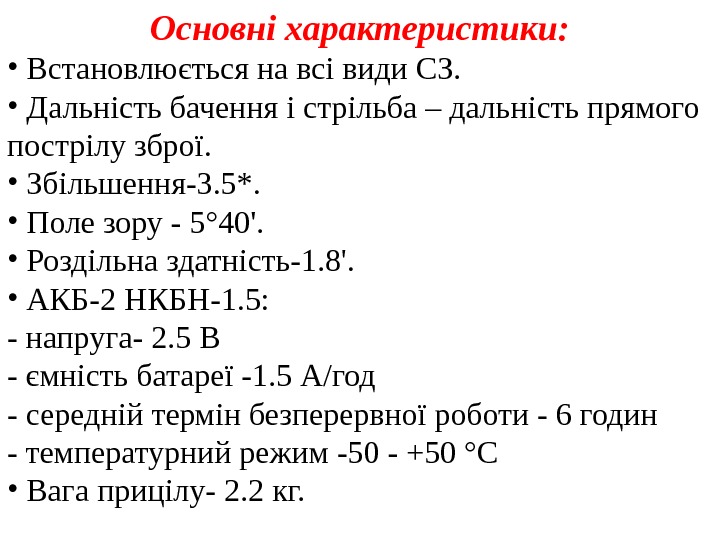 Основні характеристики:

• Встановлюється на всі види СЗ.

• Дальність бачення і стрільба – дальність прямого пострілу зброї.

• Збільшення-3.5*.

• Поле зору - 5°40'.

• Роздільна здатність-1.8'.

• АКБ-2 НКБН-1.5:

- напруга- 2.5 В

- ємність батареї -1.5 А/год

- середній термін безперервної роботи - 6 годин

- температурний режим -50 - +50 °С

• Вага прицілу- 2.2 кг.